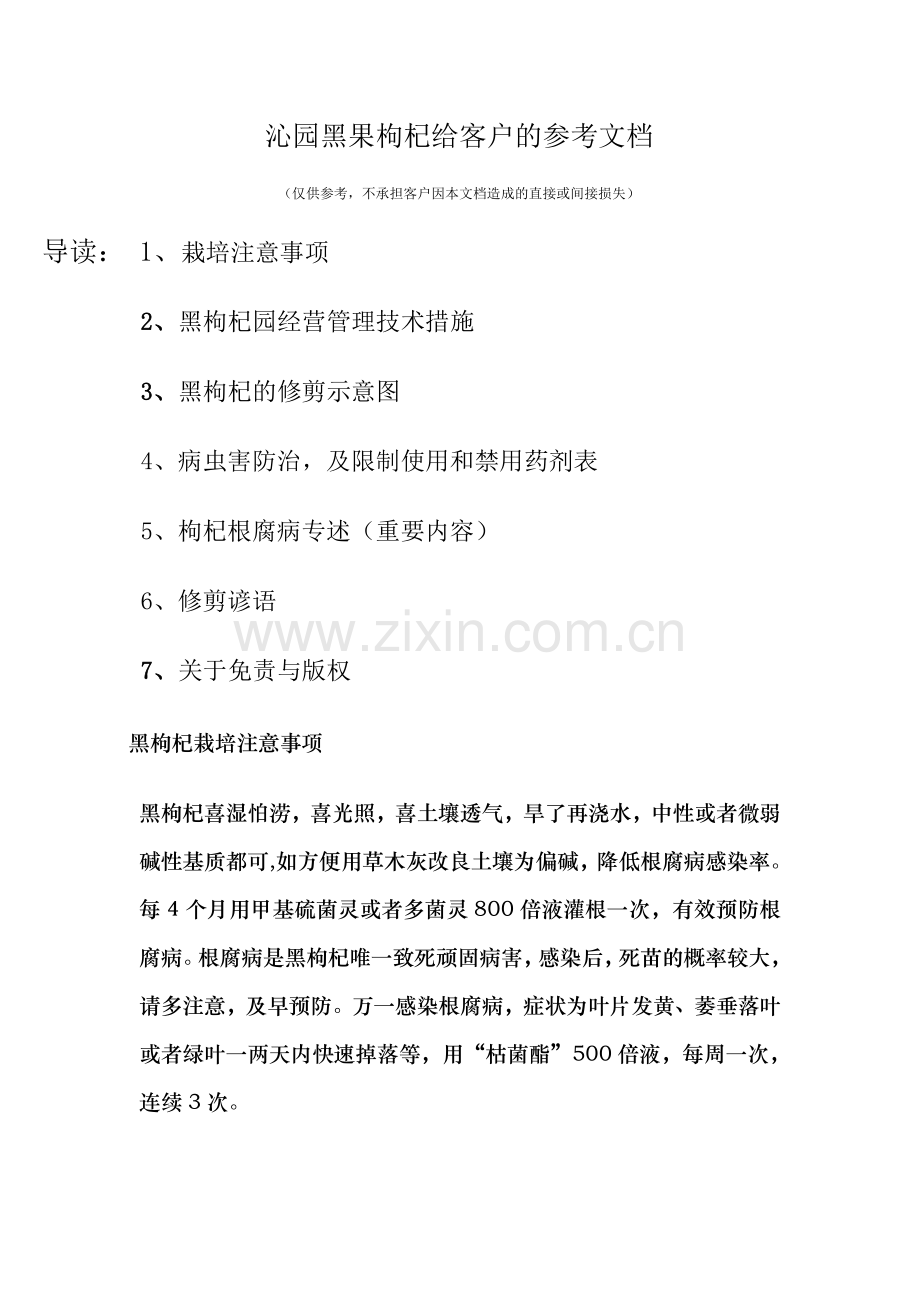 沁园黑果枸杞给客户的参考文档

（仅供参考，不承担客户因本文档造成的直接或间接损失）

导读： 1、栽培注意事项

2、黑枸杞园经营管理技术措施

3、黑枸杞的修剪示意图

4、病虫害防治，及限制使用和禁用药剂表

5、枸杞根腐病专述（重要内容）

6、修剪谚语

www.zixin.com.cn

7、关于免责与版权

黑枸杞栽培注意事项

黑枸杞喜湿怕涝，喜光照，喜土壤透气，旱了再浇水，中性或者微弱碱性基质都可,如方便用草木灰改良土壤为偏碱，降低根腐病感染率。每 4 个月用甲基硫菌灵或者多菌灵 800 倍液灌根一次，有效预防根腐病。根腐病是黑枸杞唯一致死顽固病害，感染后，死苗的概率较大，请多注意，及早预防。万一感染根腐病，症状为叶片发黄、萎垂落叶或者绿叶一两天内快速掉落等，用“枯菌酯”500 倍液，每周一次，连续 3 次。